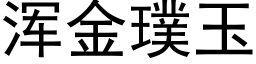 浑金璞玉